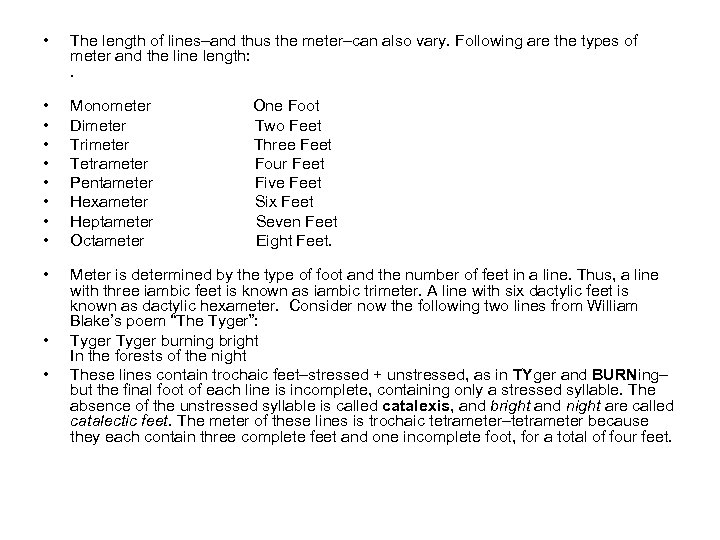 • The length of lines–and thus the meter–can also vary. Following are the types of meter and the line length:
.

• Monometer One Foot
• Dimeter Two Feet
• Trimeter Three Feet
• Tetrameter Four Feet
• Pentameter Five Feet
• Hexameter Six Feet
• Heptameter Seven Feet
• Octameter Eight Feet.

• Meter is determined by the type of foot and the number of feet in a line. Thus, a line with three iambic feet is known as iambic trimeter. A line with six dactylic feet is known as dactylic hexameter. Consider now the following two lines from William Blake's poem "The Tyger":
• Tyger Tyger burning bright
In the forests of the night
• These lines contain trochaic feet–stressed + unstressed, as in TYger and BURNing–but the final foot of each line is incomplete, containing only a stressed syllable. The absence of the unstressed syllable is called catalexis, and bright and night are called catalectic feet. The meter of these lines is trochaic tetrameter–tetrameter because they each contain three complete feet and one incomplete foot, for a total of four feet.